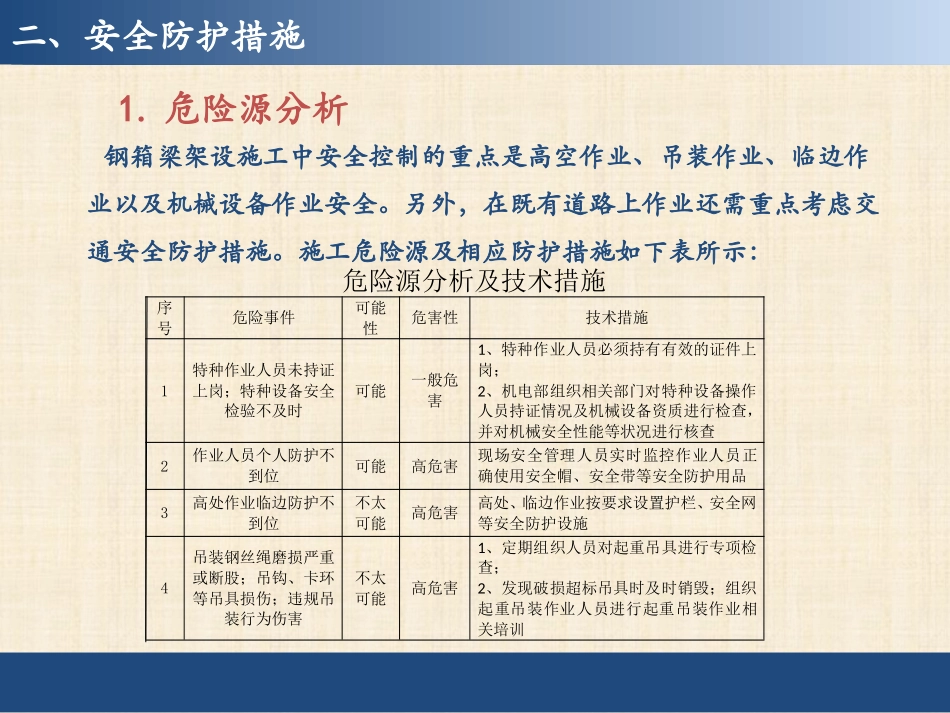 二、安全防护措施

1. 危险源分析

钢箱梁架设施工中安全控制的重点是高空作业、吊装作业、临边作业以及机械设备作业安全。另外，在既有道路上作业还需重点考虑交通安全防护措施。施工危险源及相应防护措施如下表所示：

危险源分析及技术措施

| 序号 | 危险事件 | 可能性 | 危害性 | 技术措施 |
|---|---|---|---|---|
| 1 | 特种作业人员未持证上岗；特种设备安全检验不及时 | 可能 | 一般危害 | 1、特种作业人员必须持有有效的证件上岗；2、机电部组织相关部门对特种设备操作人员持证情况及机械设备资质进行检查，并对机械安全性能等状况进行核查 |
| 2 | 作业人员个人防护不到位 | 可能 | 高危害 | 现场安全管理人员实时监控作业人员正确使用安全帽、安全带等安全防护用品 |
| 3 | 高处作业临边防护不到位 | 不太可能 | 高危害 | 高处、临边作业按要求设置护栏、安全网等安全防护设施 |
| 4 | 吊装钢丝绳磨损严重或断股；吊钩、卡环等吊具损伤；违规吊装行为伤害 | 不太可能 | 高危害 | 1、定期组织人员对起重吊具进行专项检查；2、发现破损超标吊具时及时销毁；组织起重吊装作业人员进行起重吊装作业相关培训 |